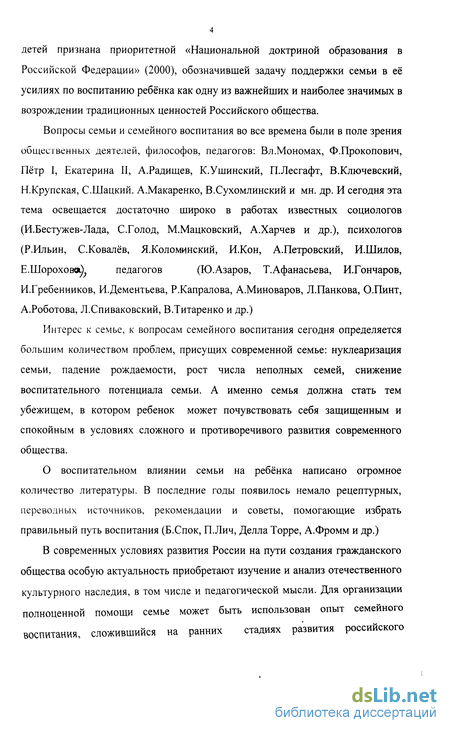 4

детей признана приоритетной «Национальной доктриной образования в Российской Федерации» (2000), обозначившей задачу поддержки семьи в её усилиях по воспитанию ребёнка как одну из важнейших и наиболее значимых в возрождении традиционных ценностей Российского общества.

Вопросы семьи и семейного воспитания во все времена были в поле зрения общественных деятелей, философов, педагогов: Вл.Мономах, Ф.Прокопович, Пётр I, Екатерина II, А.Радищев, К.Ушинский, П.Лесгафт, В.Ключевский, Н.Крупская, С.Шацкий. А.Макаренко, В.Сухомлинский и мн. др. И сегодня эта тема освещается достаточно широко в работах известных социологов (И.Бестужев-Лада, С.Голод, М.Мацковский, А.Харчев и др.), психологов (Р.Ильин, С.Ковалёв, Я.Коломинский, И.Кон, А.Петровский, И.Шилов, Е.Шорохова), педагогов (Ю.Азаров, Т.Афанасьева, И.Гончаров, И.Гребенников, И.Дементьева, Р.Капралова, А.Миноваров, Л.Панкова, О.Пинт, А.Роботова, Л.Спиваковский, В.Титаренко и др.)

Интерес к семье, к вопросам семейного воспитания сегодня определяется большим количеством проблем, присущих современной семье: нуклеаризация семьи, падение рождаемости, рост числа неполных семей, снижение воспитательного потенциала семьи. А именно семья должна стать тем убежищем, в котором ребенок может почувствовать себя защищенным и спокойным в условиях сложного и противоречивого развития современного общества.

О воспитательном влиянии семьи на ребёнка написано огромное количество литературы. В последние годы появилось немало рецептурных, переводных источников, рекомендации и советы, помогающие избрать правильный путь воспитания (Б.Спок, П.Лич, Делла Торре, А.Фромм и др.)

В современных условиях развития России на пути создания гражданского общества особую актуальность приобретают изучение и анализ отечественного культурного наследия, в том числе и педагогической мысли. Для организации полноценной помощи семье может быть использован опыт семейного воспитания, сложившийся на ранних стадиях развития российского

dsLib.net
библиотека диссертаций